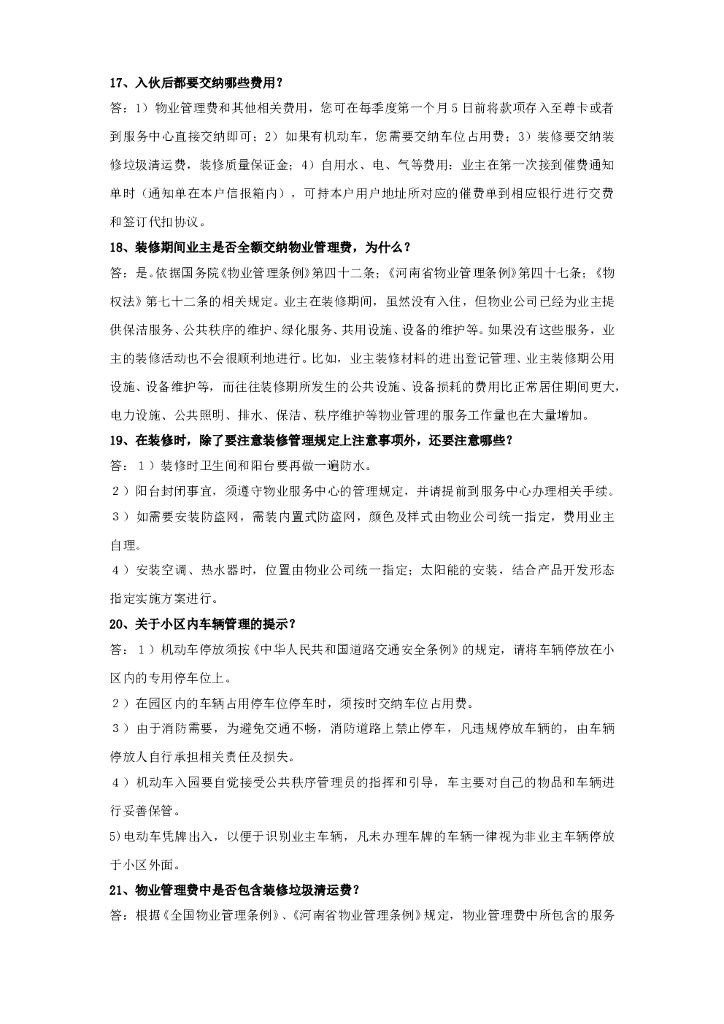 17、入伙后都要交纳哪些费用？

答：1）物业管理费和其他相关费用，您可在每季度第一个月5日前将款项存入至尊卡或者到服务中心直接交纳即可；2）如果有机动车，您需要交纳车位占用费；3）装修要交纳装修垃圾清运费，装修质量保证金；4）自用水、电、气等费用：业主在第一次接到催费通知单时（通知单在本户信报箱内），可持本户用户地址所对应的催费单到相应银行进行交费和签订代扣协议。

18、装修期间业主是否全额交纳物业管理费，为什么？

答：是。依据国务院《物业管理条例》第四十二条；《河南省物业管理条例》第四十七条；《物权法》第七十二条的相关规定。业主在装修期间，虽然没有入住，但物业公司已经为业主提供保洁服务、公共秩序的维护、绿化服务、共用设施、设备的维护等。如果没有这些服务，业主的装修活动也不会很顺利地进行。比如，业主装修材料的进出登记管理、业主装修期公用设施、设备维护等，而往往装修期所发生的公共设施、设备损耗的费用比正常居住期间更大，电力设施、公共照明、排水、保洁、秩序维护等物业管理的服务工作量也在大量增加。

19、在装修时，除了要注意装修管理规定上注意事项外，还要注意哪些？

答：1）装修时卫生间和阳台要再做一遍防水。

2）阳台封闭事宜，须遵守物业服务中心的管理规定，并请提前到服务中心办理相关手续。

3）如需要安装防盗网，需装内置式防盗网，颜色及样式由物业公司统一指定，费用业主自理。

4）安装空调、热水器时，位置由物业公司统一指定；太阳能的安装，结合产品开发形态指定实施方案进行。

20、关于小区内车辆管理的提示？

答：1）机动车停放须按《中华人民共和国道路交通安全条例》的规定，请将车辆停放在小区内的专用停车位上。

2）在园区内的车辆占用停车位停车时，须按时交纳车位占用费。

3）由于消防需要，为避免交通不畅，消防道路上禁止停车，凡违规停放车辆的，由车辆停放人自行承担相关责任及损失。

4）机动车入园要自觉接受公共秩序管理员的指挥和引导，车主要对自己的物品和车辆进行妥善保管。

5)电动车凭牌出入，以便于识别业主车辆，凡未办理车牌的车辆一律视为非业主车辆停放于小区外面。

21、物业管理费中是否包含装修垃圾清运费？

答：根据《全国物业管理条例》、《河南省物业管理条例》规定，物业管理费中所包含的服务